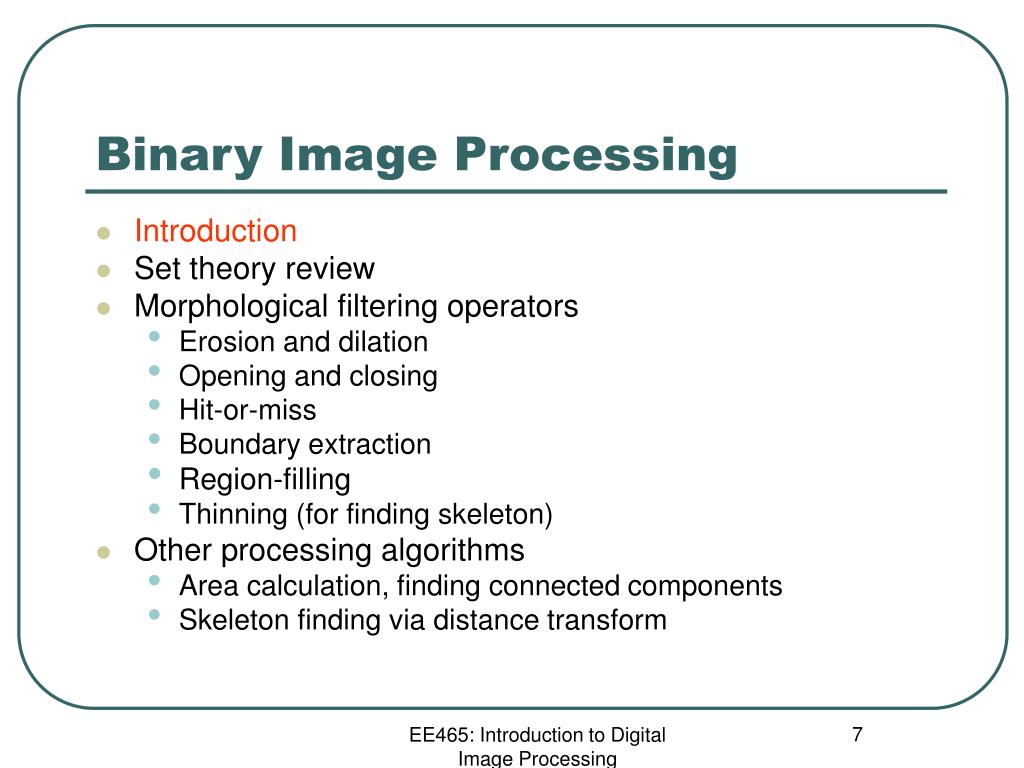 Binary Image Processing

• Introduction
• Set theory review
• Morphological filtering operators
• Erosion and dilation
• Opening and closing
• Hit-or-miss
• Boundary extraction
• Region-filling
• Thinning (for finding skeleton)
• Other processing algorithms
• Area calculation, finding connected components
• Skeleton finding via distance transform

EE465: Introduction to Digital Image Processing

7